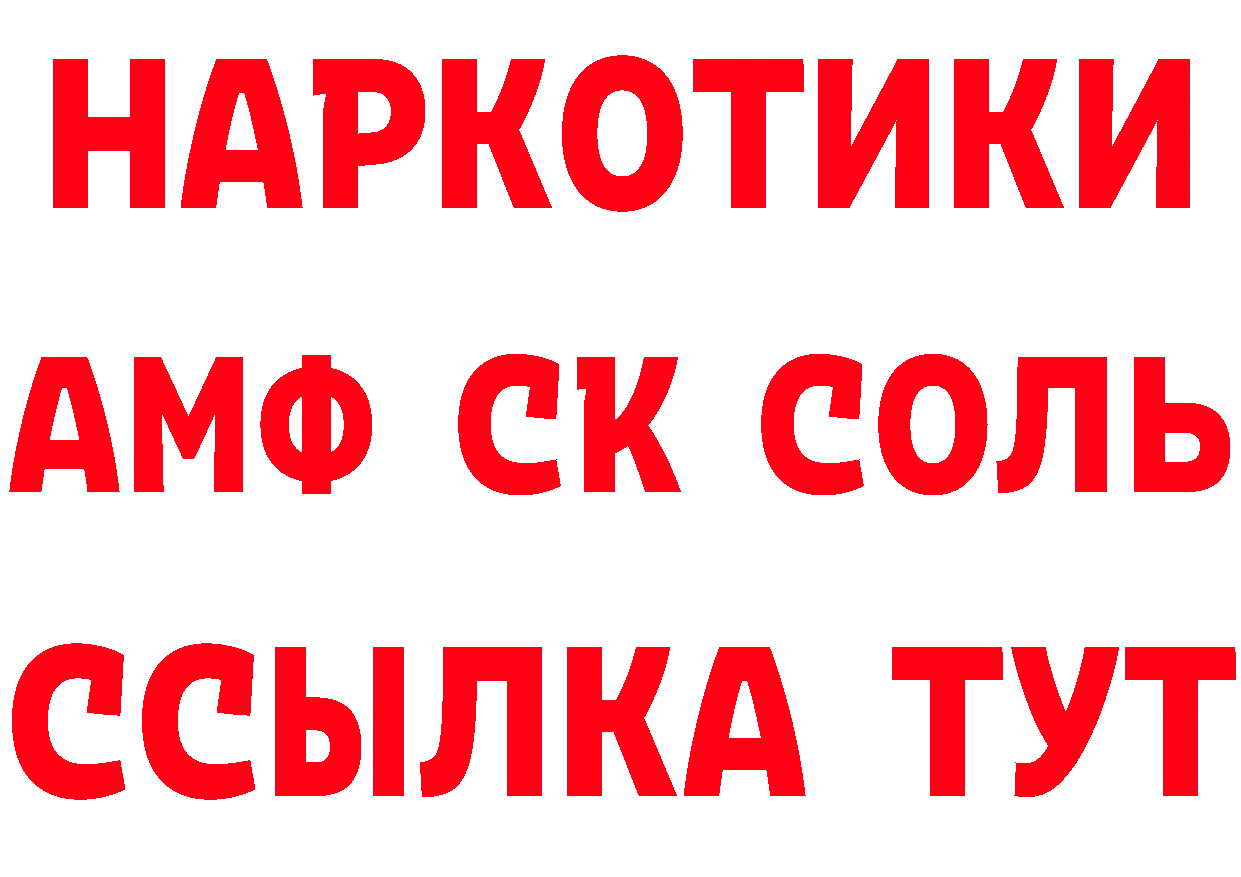 НАРКОТИКИ

АМФ СК СОЛЬ

ССЫЛКА ТУТ